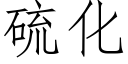 硫化